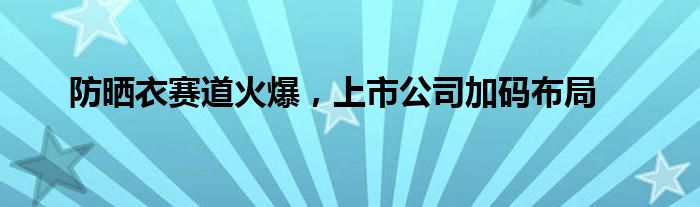 防晒衣赛道火爆，上市公司加码布局